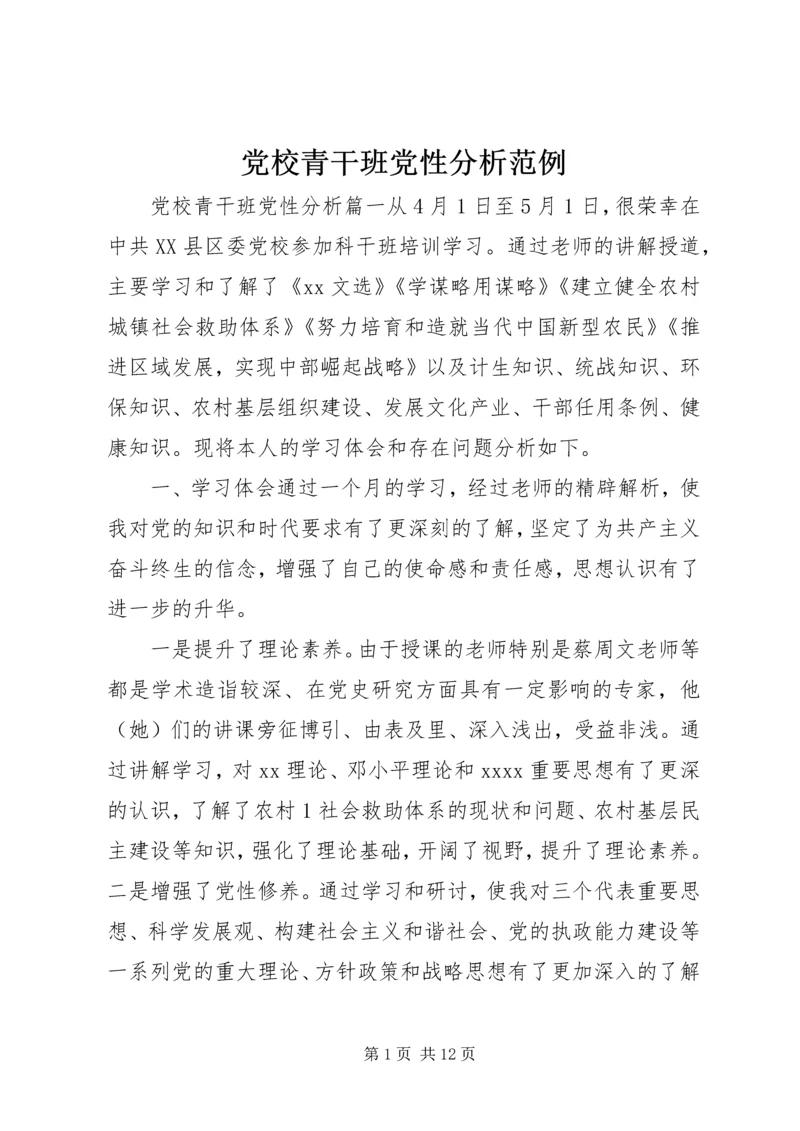 党校青干班党性分析范例

党校青干班党性分析篇一从4月1日至5月1日，很荣幸在中共XX县区委党校参加科干班培训学习。通过老师的讲解授道，主要学习和了解了《xx文选》《学谋略用谋略》《建立健全农村城镇社会救助体系》《努力培育和造就当代中国新型农民》《推进区域发展，实现中部崛起战略》以及计生知识、统战知识、环保知识、农村基层组织建设、发展文化产业、干部任用条例、健康知识。现将本人的学习体会和存在问题分析如下。

一、学习体会通过一个月的学习，经过老师的精辟解析，使我对党的知识和时代要求有了更深刻的了解，坚定了为共产主义奋斗终生的信念，增强了自己的使命感和责任感，思想认识有了进一步的升华。

一是提升了理论素养。由于授课的老师特别是蔡周文老师等都是学术造诣较深、在党史研究方面具有一定影响的专家，他（她）们的讲课旁征博引、由表及里、深入浅出，受益非浅。通过讲解学习，对xx理论、邓小平理论和xxxx重要思想有了更深的认识，了解了农村1社会救助体系的现状和问题、农村基层民主建设等知识，强化了理论基础，开阔了视野，提升了理论素养。二是增强了党性修养。通过学习和研讨，使我对三个代表重要思想、科学发展观、构建社会主义和谐社会、党的执政能力建设等一系列党的重大理论、方针政策和战略思想有了更加深入的了解

第1页 共12页